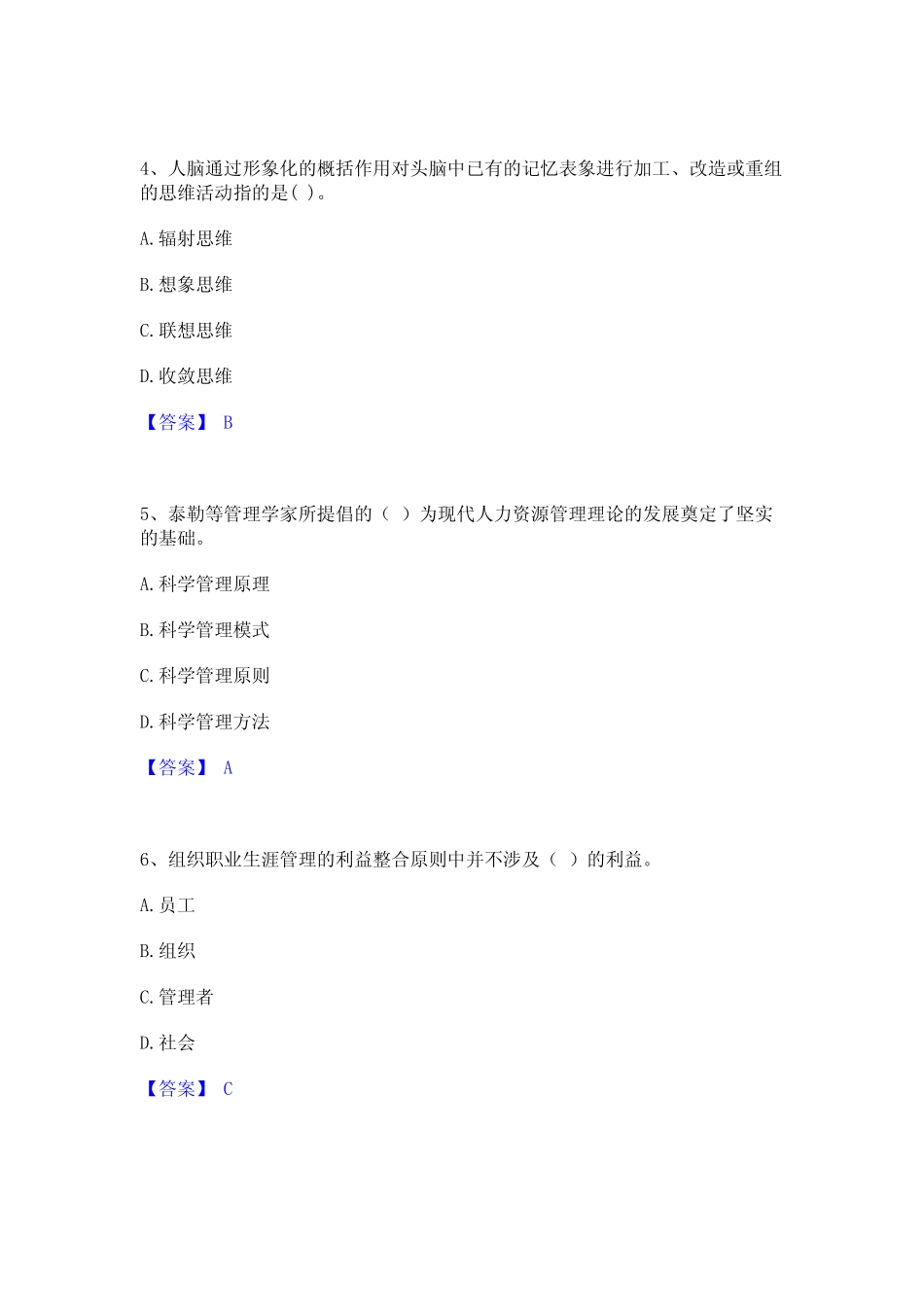 4、人脑通过形象化的概括作用对头脑中已有的记忆表象进行加工、改造或重组的思维活动指的是( )。

A. 辐射思维

B. 想象思维

C. 联想思维

D. 收敛思维

【答案】 B

5、泰勒等管理学家所提倡的（ ）为现代人力资源管理理论的发展奠定了坚实的基础。

A. 科学管理原理

B. 科学管理模式

C. 科学管理原则

D. 科学管理方法

【答案】 A

6、组织职业生涯管理的利益整合原则中并不涉及（ ）的利益。

A. 员工

B. 组织

C. 管理者

D. 社会

【答案】 C